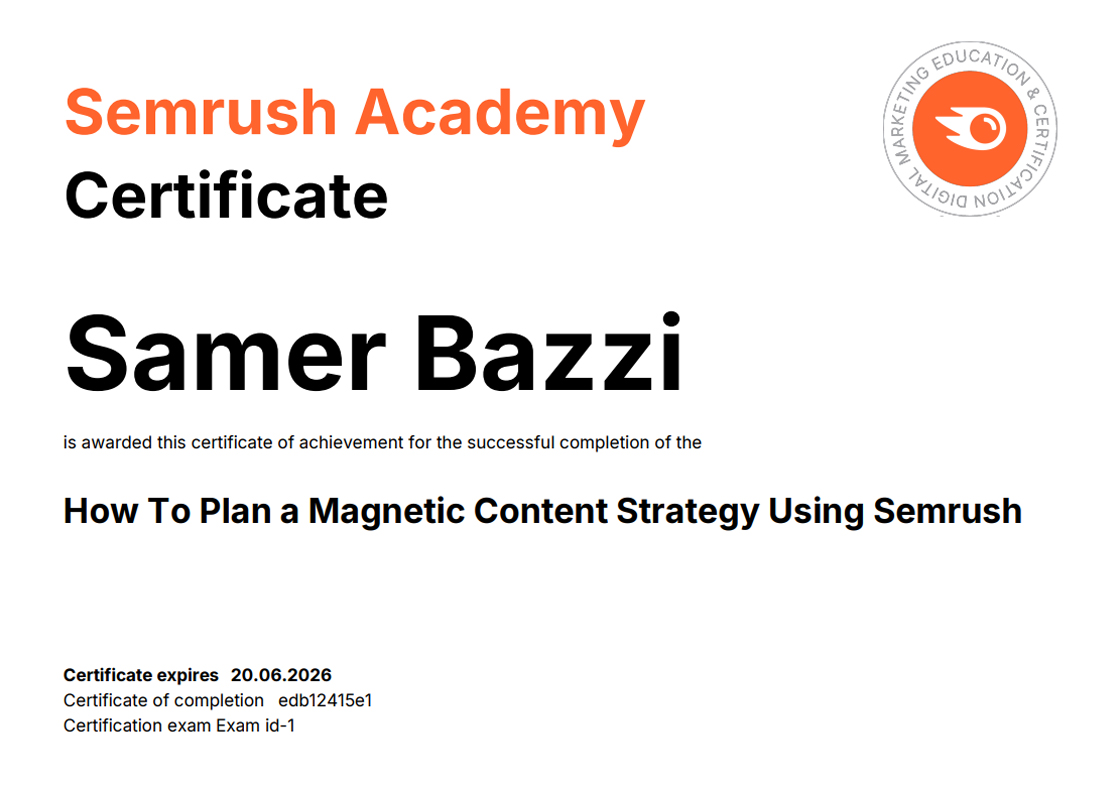 Semrush Academy
Certificate

DIGITAL MARKETING EDUCATION & CERTIFICATION

Samer Bazzi

is awarded this certificate of achievement for the successful completion of the

How To Plan a Magnetic Content Strategy Using Semrush

Certificate expires 20.06.2026
Certificate of completion edb12415e1
Certification exam Exam id-1